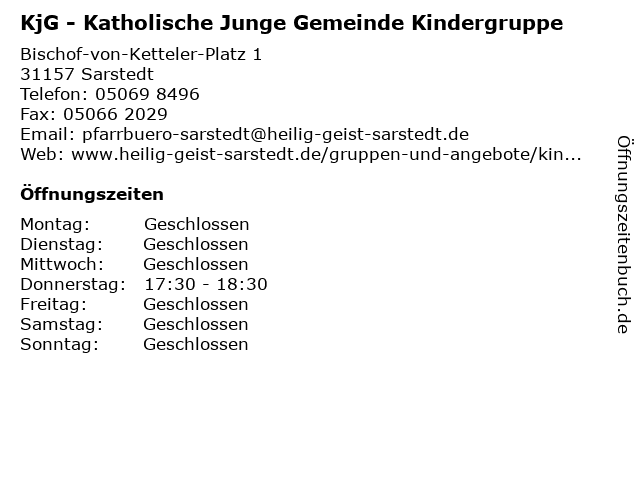 KjG - Katholische Junge Gemeinde Kindergruppe

Bischof-von-Ketteler-Platz 1
31157 Sarstedt
Telefon: 05069 8496
Fax: 05066 2029
Email: pfarrbuero-sarstedt@heilig-geist-sarstedt.de
Web: www.heilig-geist-sarstedt.de/gruppen-und-angebote/kin...

Öffnungszeiten

| Montag: | Geschlossen |
| Dienstag: | Geschlossen |
| Mittwoch: | Geschlossen |
| Donnerstag: | 17:30 - 18:30 |
| Freitag: | Geschlossen |
| Samstag: | Geschlossen |
| Sonntag: | Geschlossen |

Öffnungszeitenbuch.de